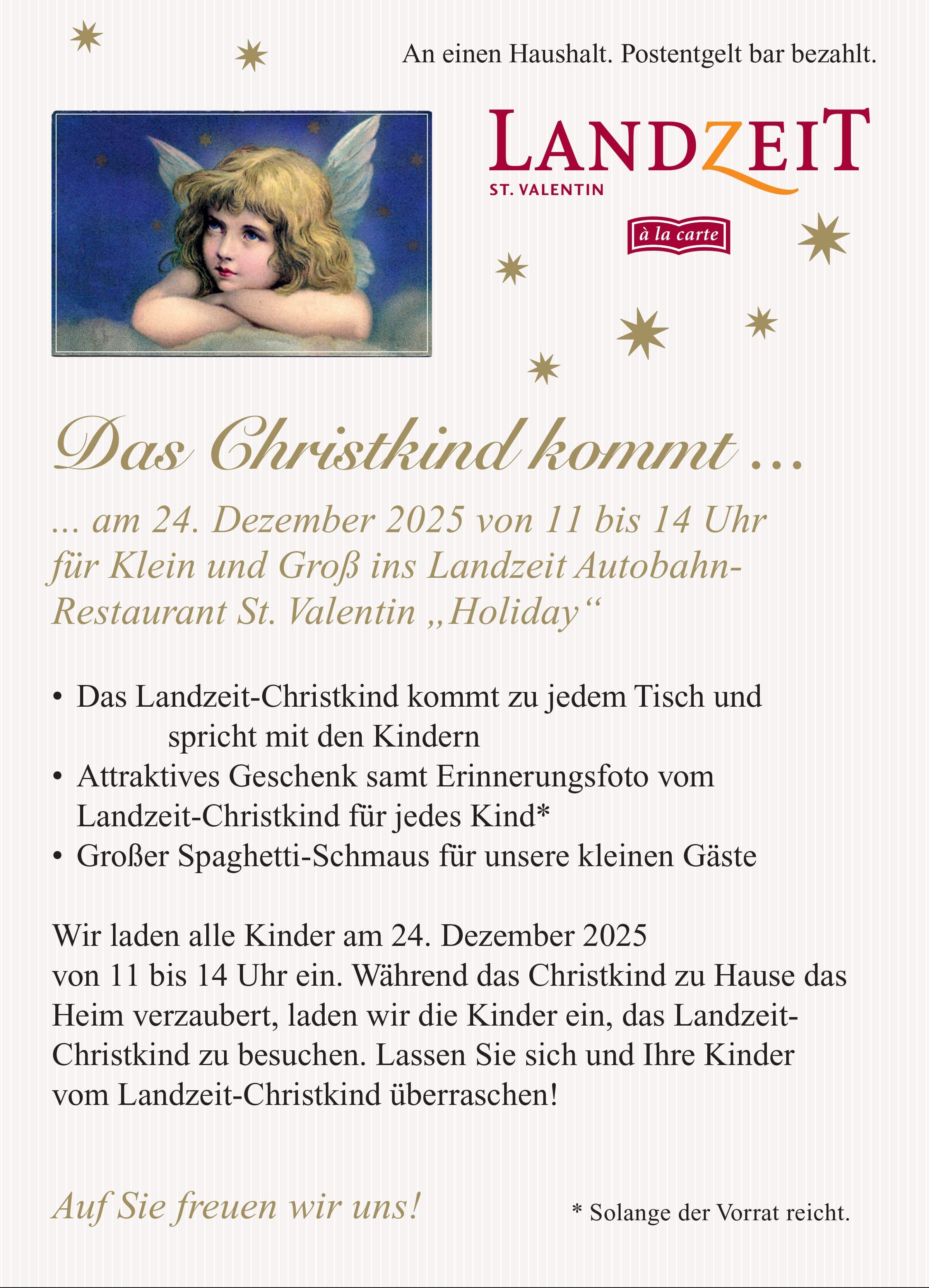 An einen Haushalt. Postentgelt bar bezahlt.

LANDZEIT
ST. VALENTIN

à la carte

Das Christkind kommt ...

... am 24. Dezember 2025 von 11 bis 14 Uhr für Klein und Groß ins Landzeit Autobahn-Restaurant St. Valentin „Holiday“

• Das Landzeit-Christkind kommt zu jedem Tisch und spricht mit den Kindern
• Attraktives Geschenk samt Erinnerungsfoto vom Landzeit-Christkind für jedes Kind*
• Großer Spaghetti-Schmaus für unsere kleinen Gäste

Wir laden alle Kinder am 24. Dezember 2025 von 11 bis 14 Uhr ein. Während das Christkind zu Hause das Heim verzaubert, laden wir die Kinder ein, das Landzeit-Christkind zu besuchen. Lassen Sie sich und Ihre Kinder vom Landzeit-Christkind überraschen!

Auf Sie freuen wir uns!

* Solange der Vorrat reicht.